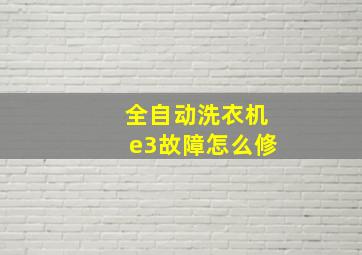 全自动洗衣机
e3故障怎么修